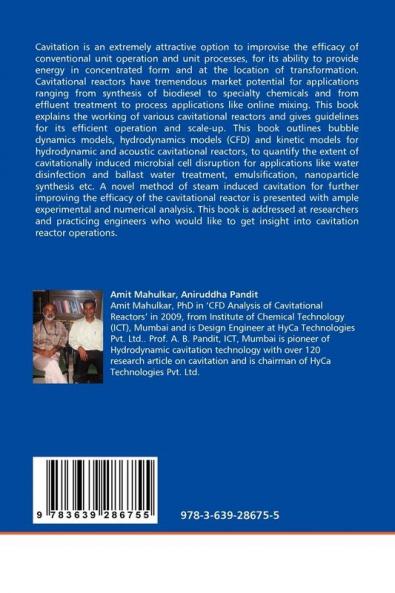 Cavitation is an extremely attractive option to improvise the efficacy of conventional unit operation and unit processes, for its ability to provide energy in concentrated form and at the location of transformation. Cavitational reactors have tremendous market potential for applications ranging from synthesis of biodiesel to specialty chemicals and from effluent treatment to process applications like online mixing. This book explains the working of various cavitational reactors and gives guidelines for its efficient operation and scale-up. This book outlines bubble dynamics models, hydrodynamics models (CFD) and kinetic models for hydrodynamic and acoustic cavitational reactors, to quantify the extent of cavitationally induced microbial cell disruption for applications like water disinfection and ballast water treatment, emulsification, nanoparticle synthesis etc. A novel method of steam induced cavitation for further improving the efficacy of the cavitational reactor is presented with ample experimental and numerical analysis. This book is addressed at researchers and practicing engineers who would like to get insight into cavitation reactor operations.

Amit Mahulkar, Aniruddha Pandit
Amit Mahulkar, PhD in 'CFD Analysis of Cavitational Reactors' in 2009, from Institute of Chemical Technology (ICT), Mumbai and is Design Engineer at HyCa Technologies Pvt. Ltd.. Prof. A. B. Pandit, ICT, Mumbai is pioneer of Hydrodynamic cavitation technology with over 120 research article on cavitation and is chairman of HyCa Technologies Pvt. Ltd.

9 783639 286755

978-3-639-28675-5